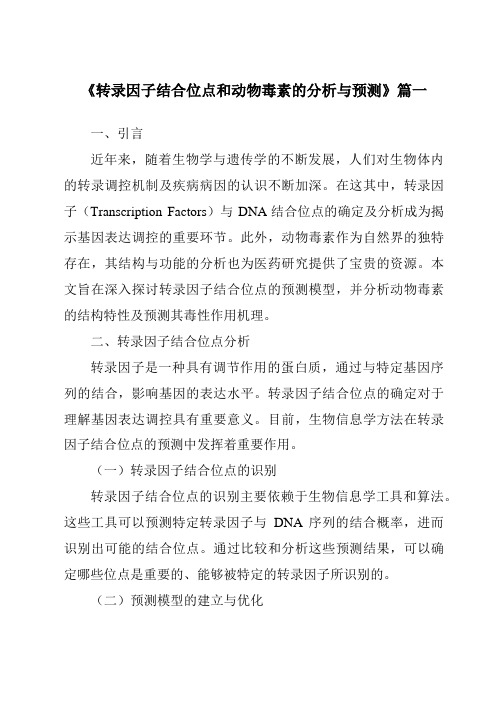 《转录因子结合位点和动物毒素的分析与预测》篇一

一、引言

近年来，随着生物学与遗传学的不断发展，人们对生物体内的转录调控机制及疾病病因的认识不断加深。在这其中，转录因子（Transcription Factors）与 DNA 结合位点的确定及分析成为揭示基因表达调控的重要环节。此外，动物毒素作为自然界的独特存在，其结构与功能的分析也为医药研究提供了宝贵的资源。本文旨在深入探讨转录因子结合位点的预测模型，并分析动物毒素的结构特性及预测其毒性作用机理。

二、转录因子结合位点分析

转录因子是一种具有调节作用的蛋白质，通过与特定基因序列的结合，影响基因的表达水平。转录因子结合位点的确定对于理解基因表达调控具有重要意义。目前，生物信息学方法在转录因子结合位点的预测中发挥着重要作用。

（一）转录因子结合位点的识别

转录因子结合位点的识别主要依赖于生物信息学工具和算法。这些工具可以预测特定转录因子与 DNA 序列的结合概率，进而识别出可能的结合位点。通过比较和分析这些预测结果，可以确定哪些位点是重要的、能够被特定的转录因子所识别的。

（二）预测模型的建立与优化